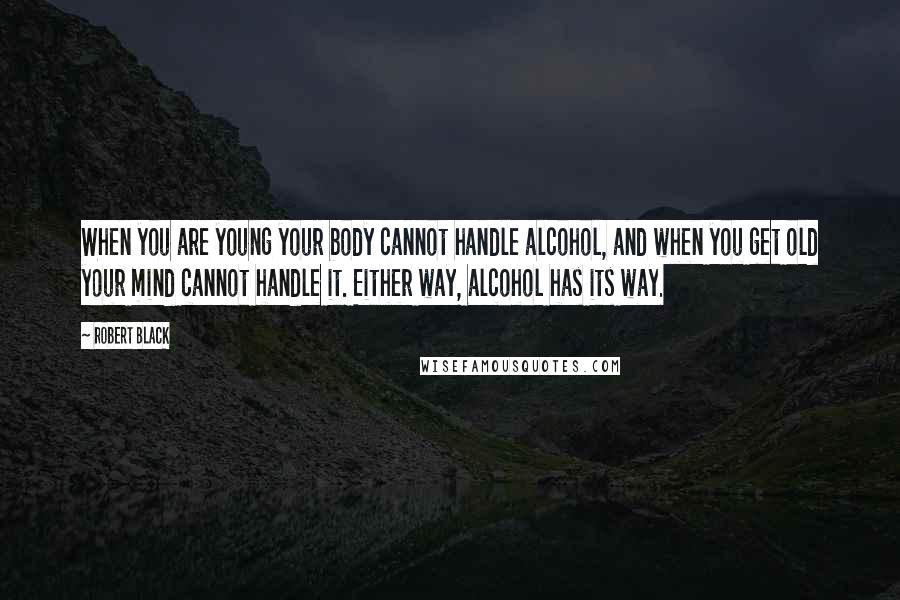 WHEN YOU ARE YOUNG YOUR BODY CANNOT HANDLE ALCOHOL, AND WHEN YOU GET OLD YOUR MIND CANNOT HANDLE IT. EITHER WAY, ALCOHOL HAS ITS WAY.

~ ROBERT BLACK

WISEFAMOUSQUOTES.COM